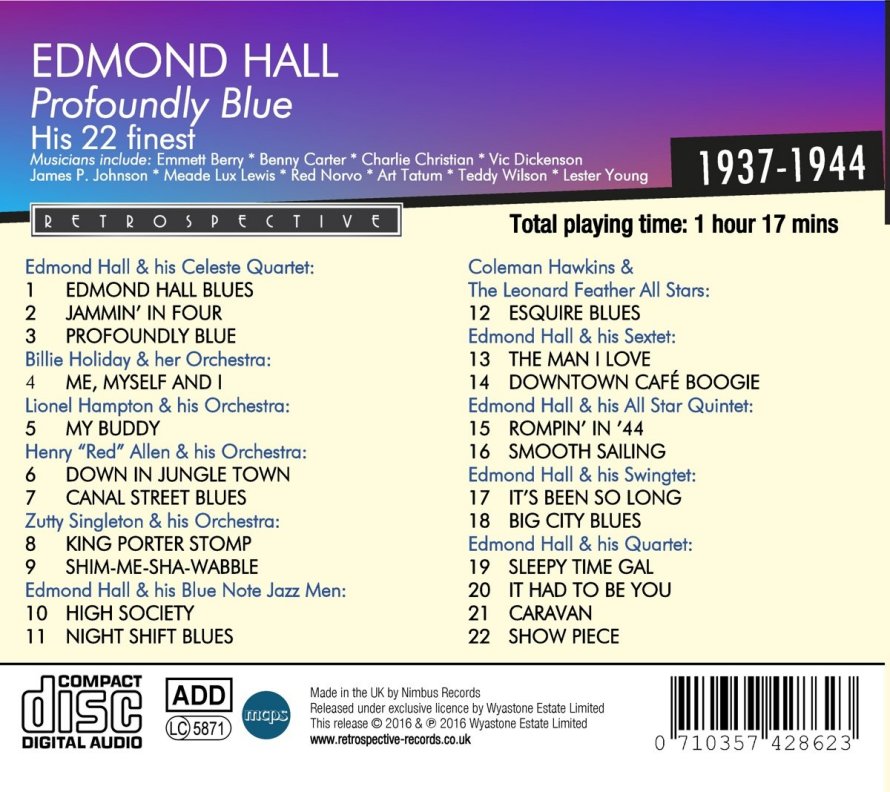 EDMOND HALL
Profoundly Blue
His 22 finest
Musicians include: Emmett Berry * Benny Carter * Charlie Christian * Vic Dickenson James P. Johnson * Meade Lux Lewis * Red Norvo * Art Tatum * Teddy Wilson * Lester Young

1937-1944

RETROSPECTIVE

Total playing time: 1 hour 17 mins

Edmond Hall & his Celeste Quartet:
1 EDMOND HALL BLUES
2 JAMMIN' IN FOUR
3 PROFOUNDLY BLUE
Billie Holiday & her Orchestra:
4 ME, MYSELF AND I
Lionel Hampton & his Orchestra:
5 MY BUDDY
Henry "Red" Allen & his Orchestra:
6 DOWN IN JUNGLE TOWN
7 CANAL STREET BLUES
Zutty Singleton & his Orchestra:
8 KING PORTER STOMP
9 SHIM-ME-SHA-WABBLE
Edmond Hall & his Blue Note Jazz Men:
10 HIGH SOCIETY
11 NIGHT SHIFT BLUES

Coleman Hawkins &
The Leonard Feather All Stars:
12 ESQUIRE BLUES
Edmond Hall & his Sextet:
13 THE MAN I LOVE
14 DOWNTOWN CAFÉ BOOGIE
Edmond Hall & his All Star Quintet:
15 ROMPIN' IN '44
16 SMOOTH SAILING
Edmond Hall & his Swingtet:
17 IT'S BEEN SO LONG
18 BIG CITY BLUES
Edmond Hall & his Quartet:
19 SLEEPY TIME GAL
20 IT HAD TO BE YOU
21 CARAVAN
22 SHOW PIECE

COMPACT
disc
DIGITAL AUDIO

ADD
LC 5871

mcps

Made in the UK by Nimbus Records
Released under exclusive licence by Wyastone Estate Limited
This release © 2016 & ℗ 2016 Wyastone Estate Limited
www.retrospective-records.co.uk

0 710357 428623